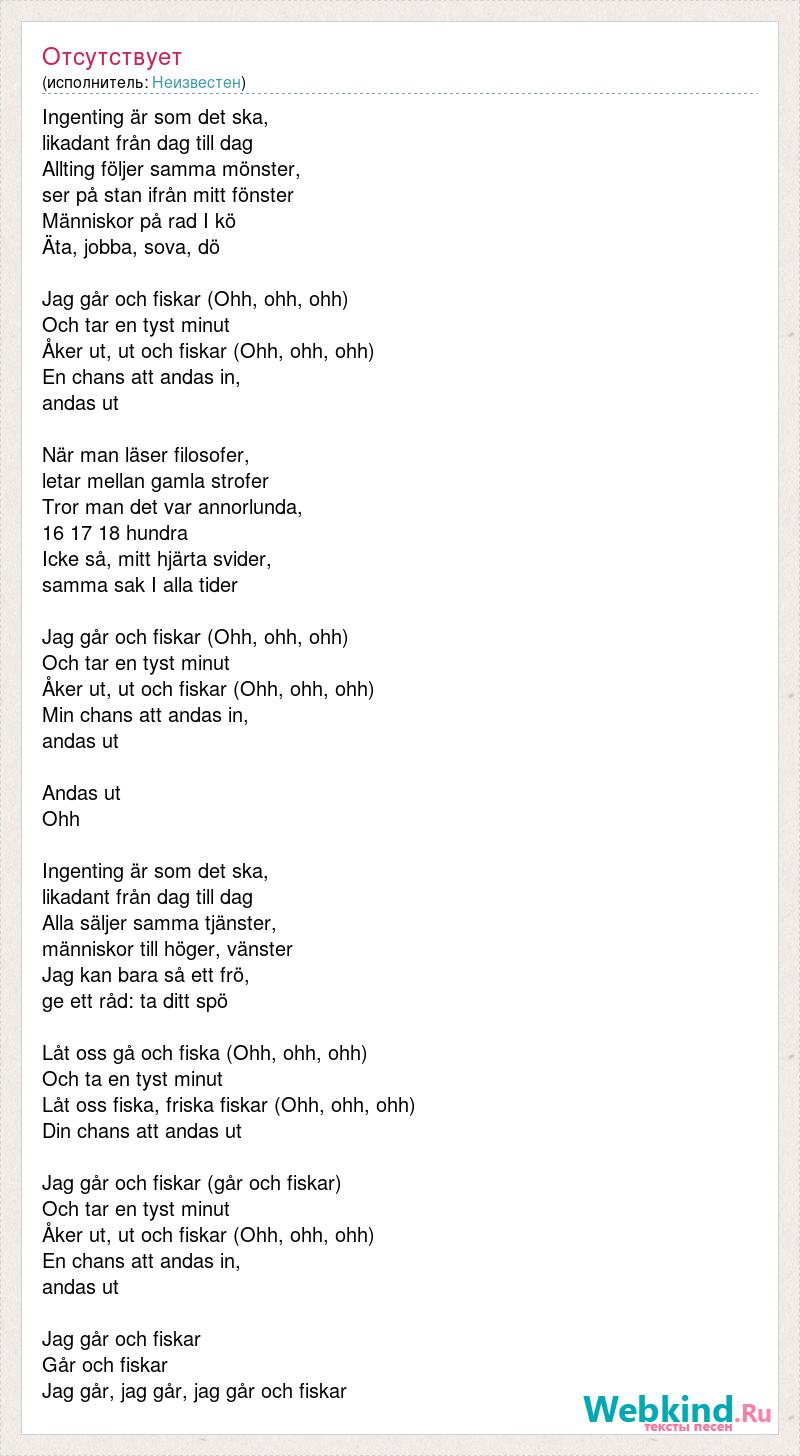 Отсутствует
(исполнитель: Неизвестен)

Ingenting är som det ska,
likadant från dag till dag
Allting följer samma mönster,
ser på stan ifrån mitt fönster
Människor på rad I kö
Äta, jobba, sova, dö

Jag går och fiskar (Ohh, ohh, ohh)
Och tar en tyst minut
Åker ut, ut och fiskar (Ohh, ohh, ohh)
En chans att andas in,
andas ut

När man läser filosofer,
letar mellan gamla strofer
Tror man det var annorlunda,
16 17 18 hundra
Icke så, mitt hjärta svider,
samma sak I alla tider

Jag går och fiskar (Ohh, ohh, ohh)
Och tar en tyst minut
Åker ut, ut och fiskar (Ohh, ohh, ohh)
Min chans att andas in,
andas ut

Andas ut
Ohh

Ingenting är som det ska,
likadant från dag till dag
Alla säljer samma tjänster,
människor till höger, vänster
Jag kan bara så ett frö,
ge ett råd: ta ditt spö

Låt oss gå och fiska (Ohh, ohh, ohh)
Och ta en tyst minut
Låt oss fiska, friska fiskar (Ohh, ohh, ohh)
Din chans att andas ut

Jag går och fiskar (går och fiskar)
Och tar en tyst minut
Åker ut, ut och fiskar (Ohh, ohh, ohh)
En chans att andas in,
andas ut

Jag går och fiskar
Går och fiskar
Jag går, jag går, jag går och fiskar

Webkind.Ru
тексты песен